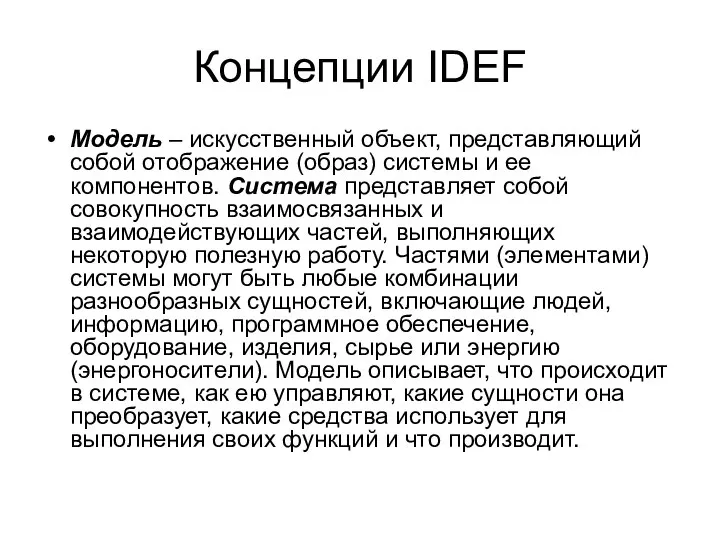 Концепции IDEF

• Модель – искусственный объект, представляющий собой отображение (образ) системы и ее компонентов. Система представляет собой совокупность взаимосвязанных и взаимодействующих частей, выполняющих некоторую полезную работу. Частями (элементами) системы могут быть любые комбинации разнообразных сущностей, включающие людей, информацию, программное обеспечение, оборудование, изделия, сырье или энергию (энергоносители). Модель описывает, что происходит в системе, как ею управляют, какие сущности она преобразует, какие средства использует для выполнения своих функций и что производит.